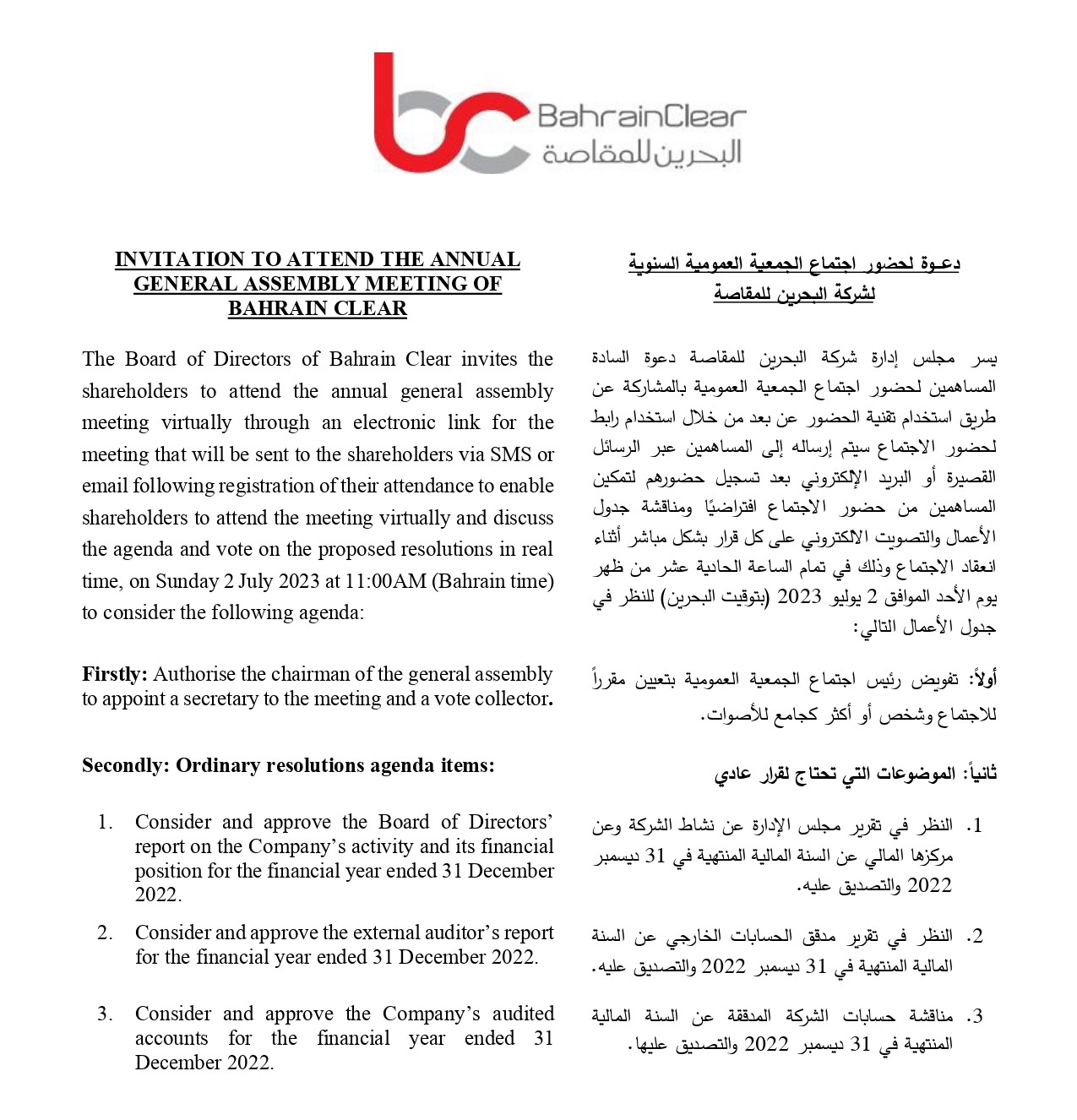 BahrainClear
البحرين للمقاصة

INVITATION TO ATTEND THE ANNUAL GENERAL ASSEMBLY MEETING OF BAHRAIN CLEAR

The Board of Directors of Bahrain Clear invites the shareholders to attend the annual general assembly meeting virtually through an electronic link for the meeting that will be sent to the shareholders via SMS or email following registration of their attendance to enable shareholders to attend the meeting virtually and discuss the agenda and vote on the proposed resolutions in real time, on Sunday 2 July 2023 at 11:00AM (Bahrain time) to consider the following agenda:

Firstly: Authorise the chairman of the general assembly to appoint a secretary to the meeting and a vote collector.

Secondly: Ordinary resolutions agenda items:

1. Consider and approve the Board of Directors' report on the Company's activity and its financial position for the financial year ended 31 December 2022.

2. Consider and approve the external auditor's report for the financial year ended 31 December 2022.

3. Consider and approve the Company's audited accounts for the financial year ended 31 December 2022.

دعـوة لحضور اجتماع الجمعية العمومية السنوية لشركة البحرين للمقاصة

يسر مجلس إدارة شركة البحرين للمقاصة دعوة السادة المساهمين لحضور اجتماع الجمعية العمومية بالمشاركة عن طريق استخدام تقنية الحضور عن بعد من خلال استخدام رابط لحضور الاجتماع سيتم إرساله إلى المساهمين عبر الرسائل القصيرة أو البريد الإلكتروني بعد تسجيل حضورهم لتمكين المساهمين من حضور الاجتماع افتراضيًا ومناقشة جدول الأعمال والتصويت الالكتروني على كل قرار بشكل مباشر أثناء انعقاد الاجتماع وذلك في تمام الساعة الحادية عشر من ظهر يوم الأحد الموافق 2 يوليو 2023 (بتوقيت البحرين) للنظر في جدول الأعمال التالي:

أولاً: تفويض رئيس اجتماع الجمعية العمومية بتعيين مقرراً للاجتماع وشخص أو أكثر كجامع للأصوات.

ثانياً: الموضوعات التي تحتاج لقرار عادي

1. النظر في تقرير مجلس الإدارة عن نشاط الشركة وعن مركزها المالي عن السنة المالية المنتهية في 31 ديسمبر 2022 والتصديق عليه.

2. النظر في تقرير مدقق الحسابات الخارجي عن السنة المالية المنتهية في 31 ديسمبر 2022 والتصديق عليه.

3. مناقشة حسابات الشركة المدققة عن السنة المالية المنتهية في 31 ديسمبر 2022 والتصديق عليها.